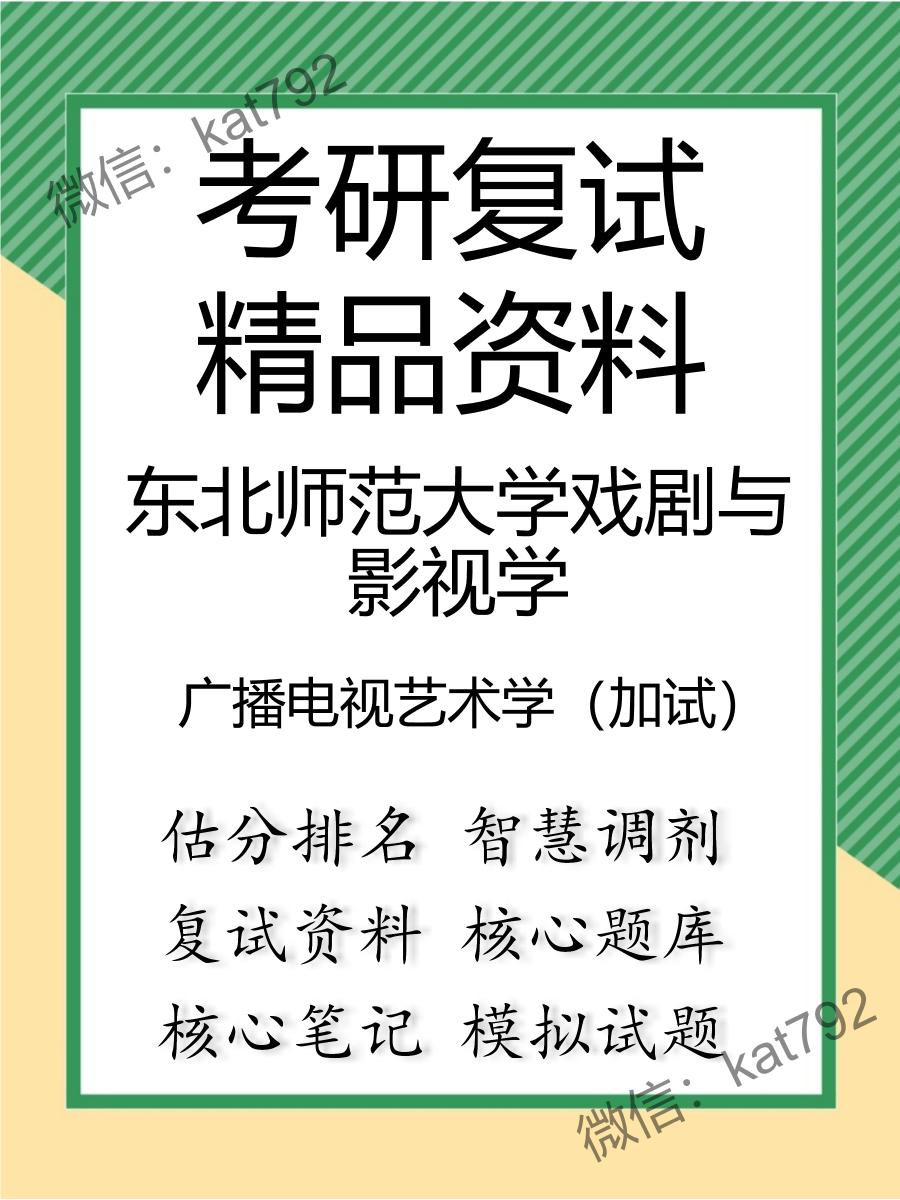 微信：kat792

考研复试
精品资料

东北师范大学戏剧与影视学

广播电视艺术学（加试）

估分排名 智慧调剂
复试资料 核心题库
核心笔记 模拟试题

微信：kat792